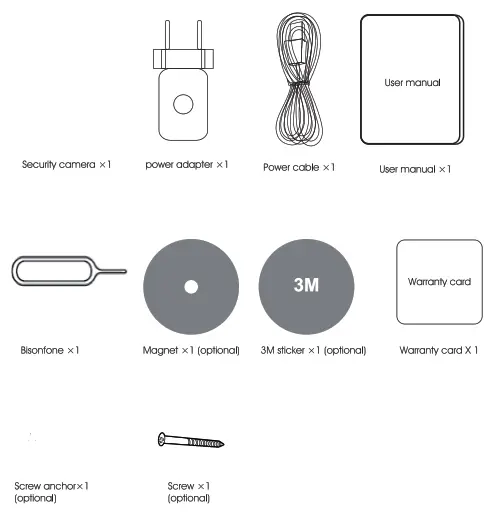 User manual

Security camera ×1

power adapter ×1

Power cable ×1

User manual ×1

3M

Warranty card

Bisonfone ×1

Magnet ×1 (optional)

3M sticker ×1 (optional)

Warranty card X 1

Screw anchor×1 (optional)

Screw ×1 (optional)